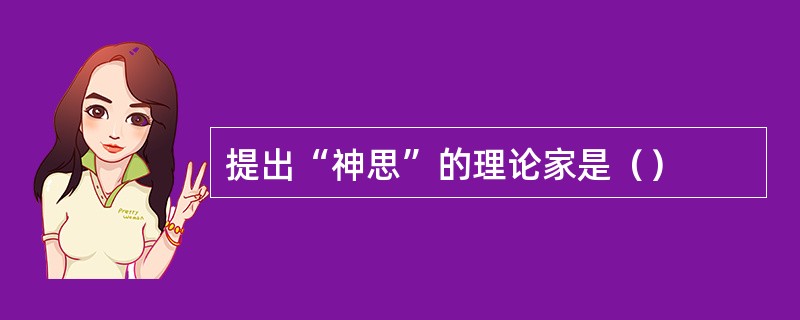 提出“神思”的理论家是（）

Pretty Woman